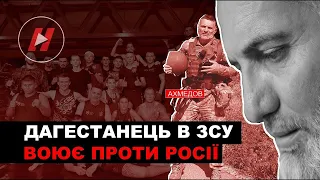 АХМЕДОВ

ДАГЕСТАНЕЦЬ В ЗСУ
ВОЮЄ ПРОТИ РОСІЇ